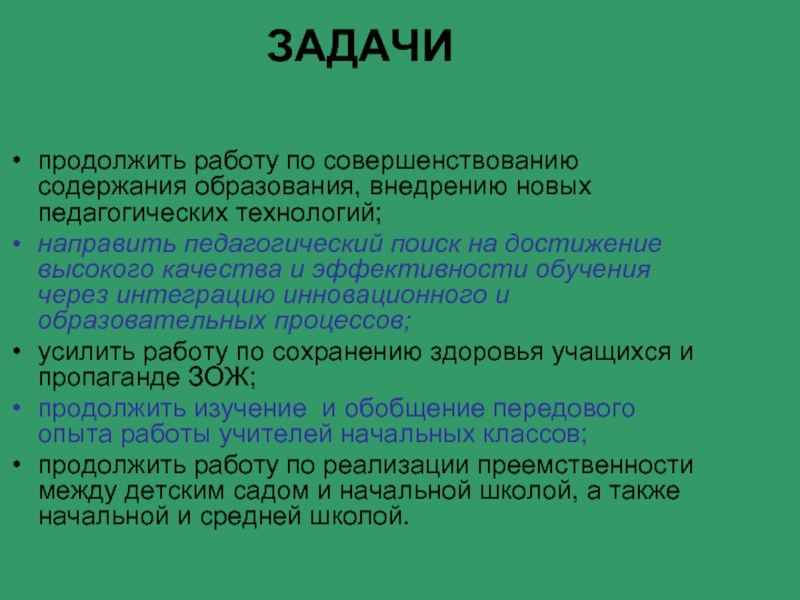 ЗАДАЧИ

• продолжить работу по совершенствованию содержания образования, внедрению новых педагогических технологий;
• направить педагогический поиск на достижение высокого качества и эффективности обучения через интеграцию инновационного и образовательных процессов;
• усилить работу по сохранению здоровья учащихся и пропаганде ЗОЖ;
• продолжить изучение и обобщение передового опыта работы учителей начальных классов;
• продолжить работу по реализации преемственности между детским садом и начальной школой, а также начальной и средней школой.